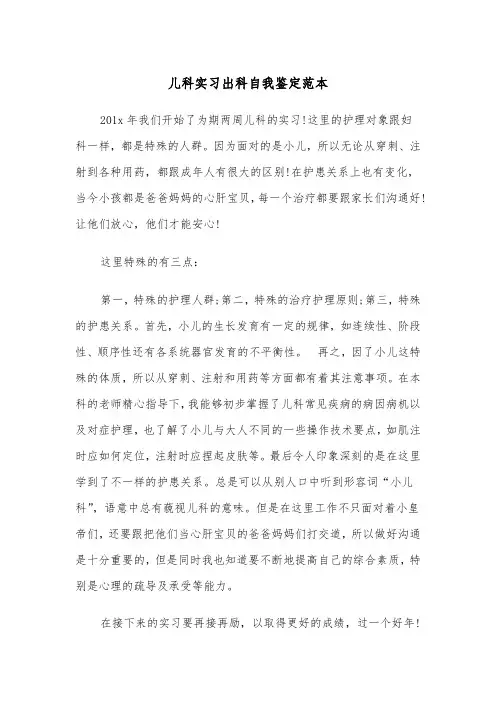 儿科实习出科自我鉴定范本

201x 年我们开始了为期两周儿科的实习!这里的护理对象跟妇科一样，都是特殊的人群。因为面对的是小儿，所以无论从穿刺、注射到各种用药，都跟成年人有很大的区别!在护患关系上也有变化，当今小孩都是爸爸妈妈的心肝宝贝，每一个治疗都要跟家长们沟通好!让他们放心，他们才能安心!

这里特殊的有三点:

第一，特殊的护理人群;第二，特殊的治疗护理原则;第三，特殊的护患关系。首先，小儿的生长发育有一定的规律，如连续性、阶段性、顺序性还有各系统器官发育的不平衡性。　再之，因了小儿这特殊的体质，所以从穿刺、注射和用药等方面都有着其注意事项。在本科的老师精心指导下，我能够初步掌握了儿科常见疾病的病因病机以及对症护理，也了解了小儿与大人不同的一些操作技术要点，如肌注时应如何定位，注射时应捏起皮肤等。最后令人印象深刻的是在这里学到了不一样的护患关系。总是可以从别人口中听到形容词“小儿科”，语意中总有藐视儿科的意味。但是在这里工作不只面对着小皇帝们，还要跟把他们当心肝宝贝的爸爸妈妈们打交道，所以做好沟通是十分重要的，但是同时我也知道要不断地提高自己的综合素质，特别是心理的疏导及承受等能力。

在接下来的实习要再接再励，以取得更好的成绩，过一个好年!